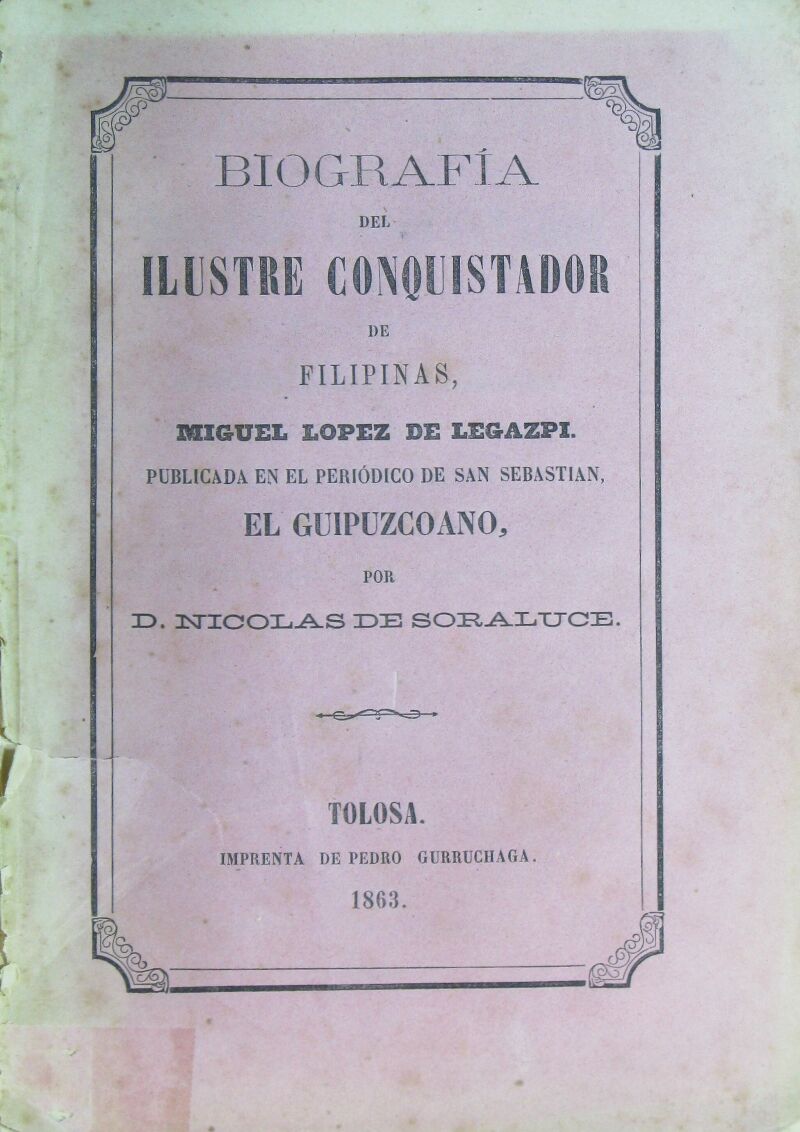 BIOGRAFÍA

DEL

ILUSTRE CONQUISTADOR

DE

FILIPINAS,

MIGUEL LOPEZ DE LEGAZPI.

PUBLICADA EN EL PERIÓDICO DE SAN SEBASTIAN,

EL GUIPUZCOANO,

POR

D. NICOLAS DE SORALUCE.

TOLOSA.

IMPRENTA DE PEDRO GURRUCHAGA.

1863.